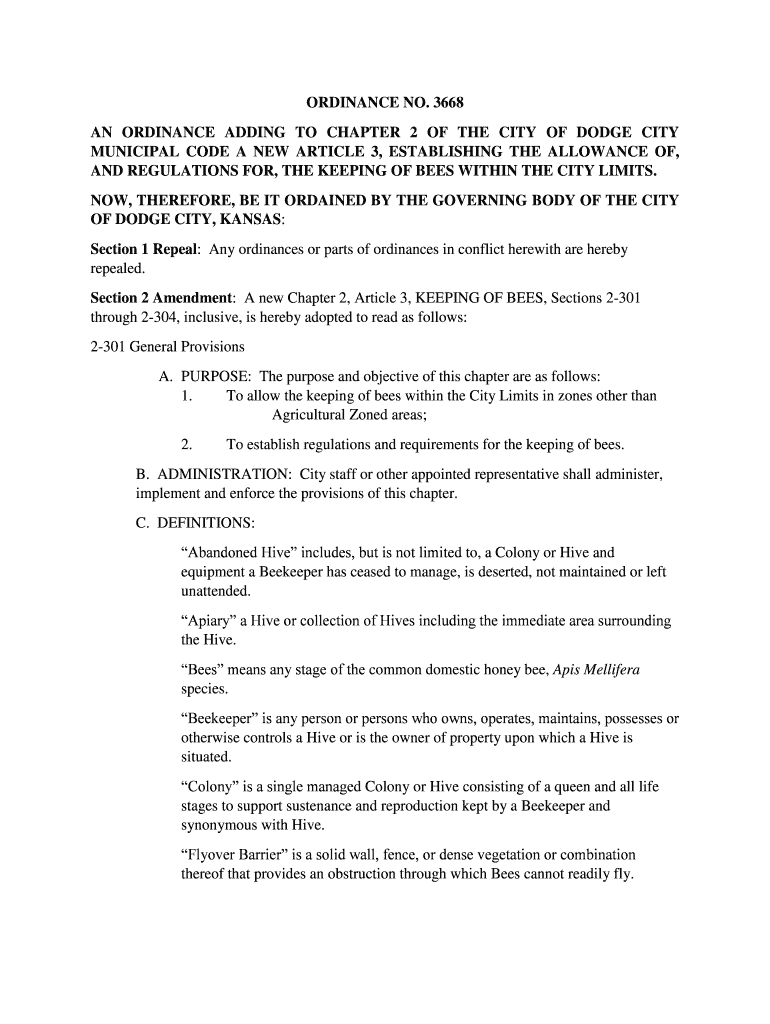 ORDINANCE NO. 3668

AN ORDINANCE ADDING TO CHAPTER 2 OF THE CITY OF DODGE CITY MUNICIPAL CODE A NEW ARTICLE 3, ESTABLISHING THE ALLOWANCE OF, AND REGULATIONS FOR, THE KEEPING OF BEES WITHIN THE CITY LIMITS.

NOW, THEREFORE, BE IT ORDAINED BY THE GOVERNING BODY OF THE CITY OF DODGE CITY, KANSAS:

Section 1 Repeal: Any ordinances or parts of ordinances in conflict herewith are hereby repealed.

Section 2 Amendment: A new Chapter 2, Article 3, KEEPING OF BEES, Sections 2-301 through 2-304, inclusive, is hereby adopted to read as follows:

2-301 General Provisions

A. PURPOSE: The purpose and objective of this chapter are as follows:
1. To allow the keeping of bees within the City Limits in zones other than Agricultural Zoned areas;
2. To establish regulations and requirements for the keeping of bees.

B. ADMINISTRATION: City staff or other appointed representative shall administer, implement and enforce the provisions of this chapter.

C. DEFINITIONS:

“Abandoned Hive” includes, but is not limited to, a Colony or Hive and equipment a Beekeeper has ceased to manage, is deserted, not maintained or left unattended.

“Apiary” a Hive or collection of Hives including the immediate area surrounding the Hive.

“Bees” means any stage of the common domestic honey bee, Apis Mellifera species.

“Beekeeper” is any person or persons who owns, operates, maintains, possesses or otherwise controls a Hive or is the owner of property upon which a Hive is situated.

“Colony” is a single managed Colony or Hive consisting of a queen and all life stages to support sustenance and reproduction kept by a Beekeeper and synonymous with Hive.

“Flyover Barrier” is a solid wall, fence, or dense vegetation or combination thereof that provides an obstruction through which Bees cannot readily fly.